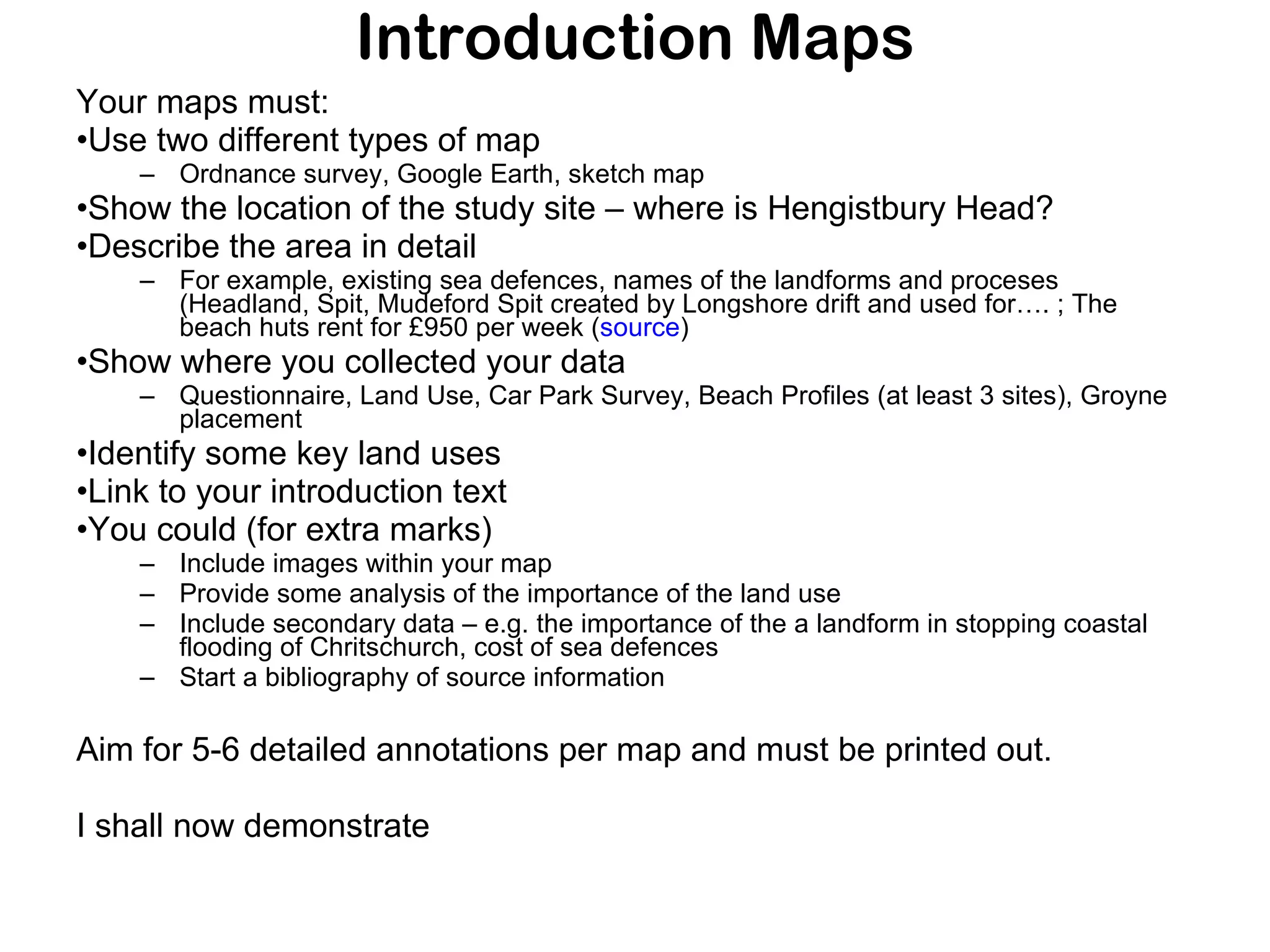 Introduction Maps

Your maps must:
•Use two different types of map
– Ordnance survey, Google Earth, sketch map
•Show the location of the study site – where is Hengistbury Head?
•Describe the area in detail
– For example, existing sea defences, names of the landforms and proceses (Headland, Spit, Mudeford Spit created by Longshore drift and used for…. ; The beach huts rent for £950 per week (source)
•Show where you collected your data
– Questionnaire, Land Use, Car Park Survey, Beach Profiles (at least 3 sites), Groyne placement
•Identify some key land uses
•Link to your introduction text
•You could (for extra marks)
– Include images within your map
– Provide some analysis of the importance of the land use
– Include secondary data – e.g. the importance of the a landform in stopping coastal flooding of Chritschurch, cost of sea defences
– Start a bibliography of source information

Aim for 5-6 detailed annotations per map and must be printed out.

I shall now demonstrate